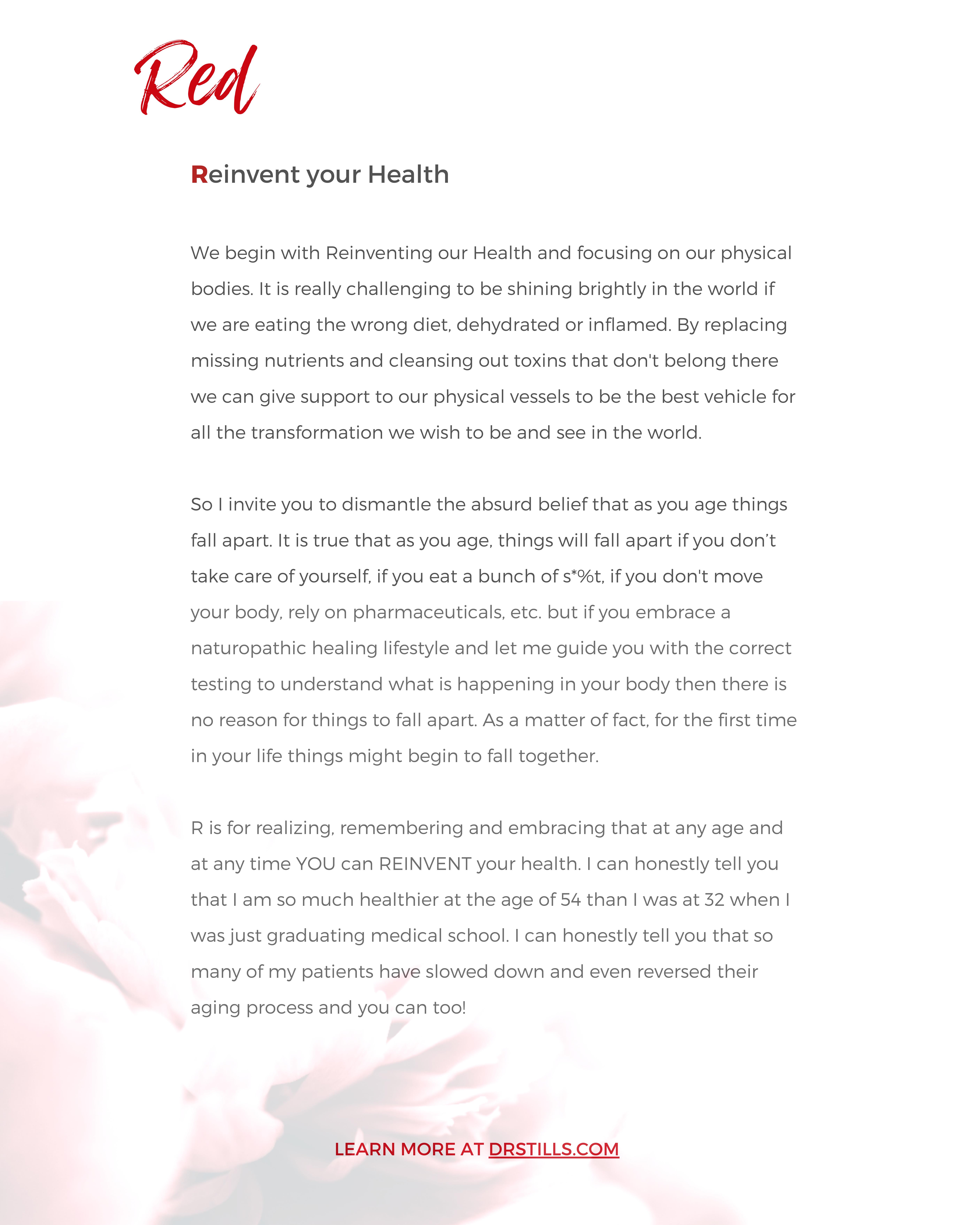 Red

Reinvent your Health

We begin with Reinventing our Health and focusing on our physical bodies. It is really challenging to be shining brightly in the world if we are eating the wrong diet, dehydrated or inflamed. By replacing missing nutrients and cleansing out toxins that don't belong there we can give support to our physical vessels to be the best vehicle for all the transformation we wish to be and see in the world.

So I invite you to dismantle the absurd belief that as you age things fall apart. It is true that as you age, things will fall apart if you don't take care of yourself, if you eat a bunch of s*%t, if you don't move your body, rely on pharmaceuticals, etc. but if you embrace a naturopathic healing lifestyle and let me guide you with the correct testing to understand what is happening in your body then there is no reason for things to fall apart. As a matter of fact, for the first time in your life things might begin to fall together.

R is for realizing, remembering and embracing that at any age and at any time YOU can REINVENT your health. I can honestly tell you that I am so much healthier at the age of 54 than I was at 32 when I was just graduating medical school. I can honestly tell you that so many of my patients have slowed down and even reversed their aging process and you can too!

LEARN MORE AT DRSTILLS.COM